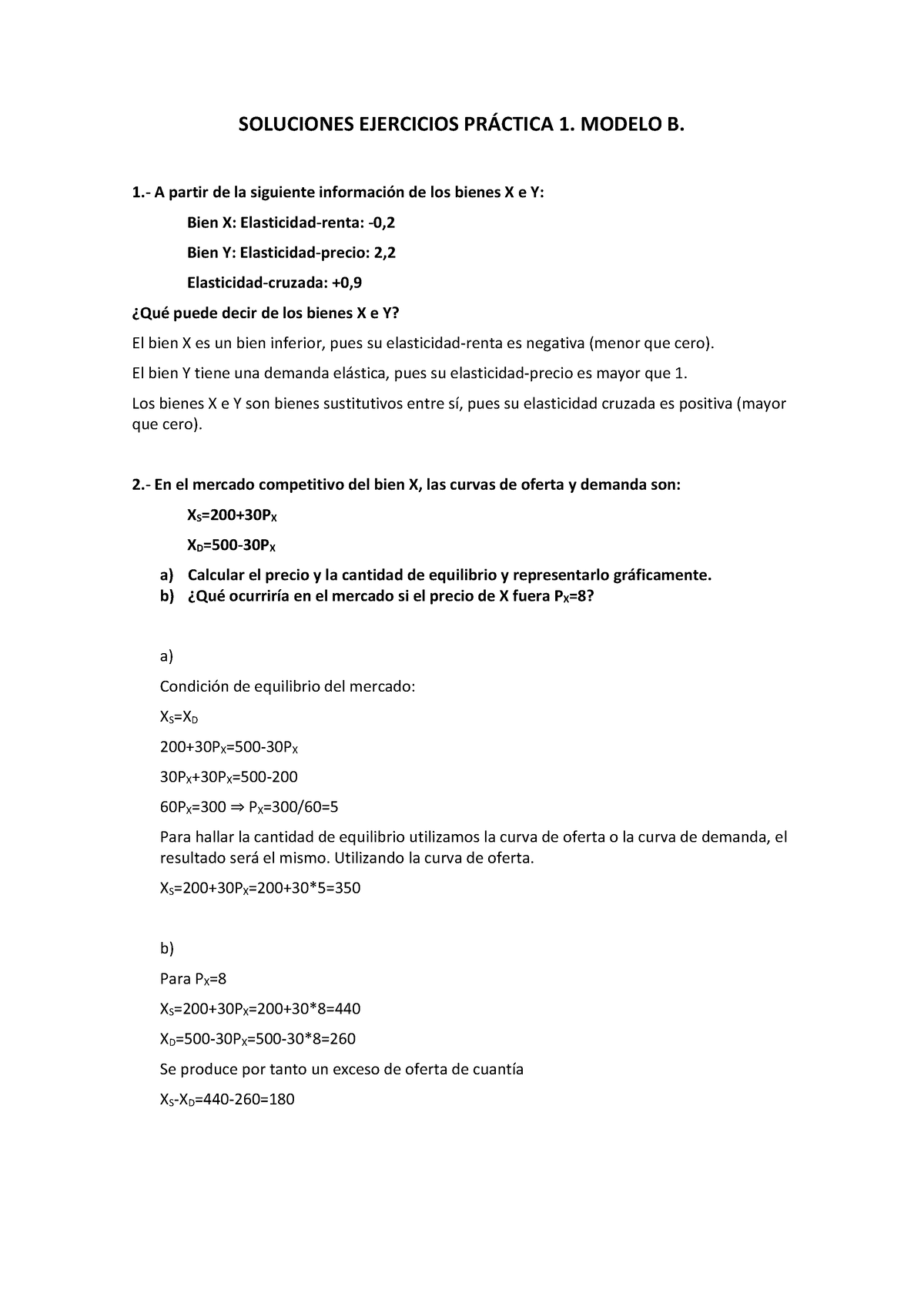 SOLUCIONES EJERCICIOS PRÁCTICA 1. MODELO B.

1.- A partir de la siguiente información de los bienes X e Y:

Bien X: Elasticidad-renta: -0,2

Bien Y: Elasticidad-precio: 2,2

Elasticidad-cruzada: +0,9

¿Qué puede decir de los bienes X e Y?

El bien X es un bien inferior, pues su elasticidad-renta es negativa (menor que cero).

El bien Y tiene una demanda elástica, pues su elasticidad-precio es mayor que 1.

Los bienes X e Y son bienes sustitutivos entre sí, pues su elasticidad cruzada es positiva (mayor que cero).

2.- En el mercado competitivo del bien X, las curvas de oferta y demanda son:

$X_S=200+30P_X$

$X_D=500-30P_X$

a) Calcular el precio y la cantidad de equilibrio y representarlo gráficamente.
b) ¿Qué ocurriría en el mercado si el precio de X fuera $P_X=8$?

a)

Condición de equilibrio del mercado:

$X_S=X_D$

$200+30P_X=500-30P_X$

$30P_X+30P_X=500-200$

$60P_X=300 \Rightarrow P_X=300/60=5$

Para hallar la cantidad de equilibrio utilizamos la curva de oferta o la curva de demanda, el resultado será el mismo. Utilizando la curva de oferta.

$X_S=200+30P_X=200+30*5=350$

b)

Para $P_X=8$

$X_S=200+30P_X=200+30*8=440$

$X_D=500-30P_X=500-30*8=260$

Se produce por tanto un exceso de oferta de cuantía

$X_S-X_D=440-260=180$